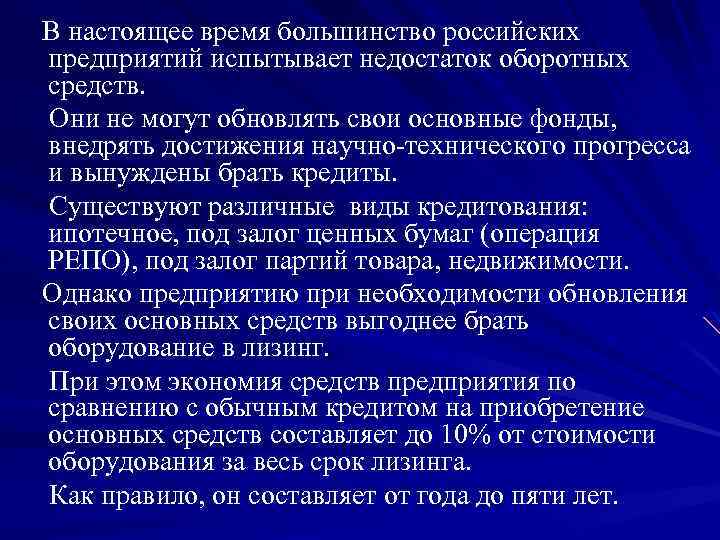 В настоящее время большинство российских предприятий испытывает недостаток оборотных средств.

Они не могут обновлять свои основные фонды, внедрять достижения научно-технического прогресса и вынуждены брать кредиты.

Существуют различные виды кредитования: ипотечное, под залог ценных бумаг (операция РЕПО), под залог партий товара, недвижимости.

Однако предприятию при необходимости обновления своих основных средств выгоднее брать оборудование в лизинг.

При этом экономия средств предприятия по сравнению с обычным кредитом на приобретение основных средств составляет до 10% от стоимости оборудования за весь срок лизинга.

Как правило, он составляет от года до пяти лет.